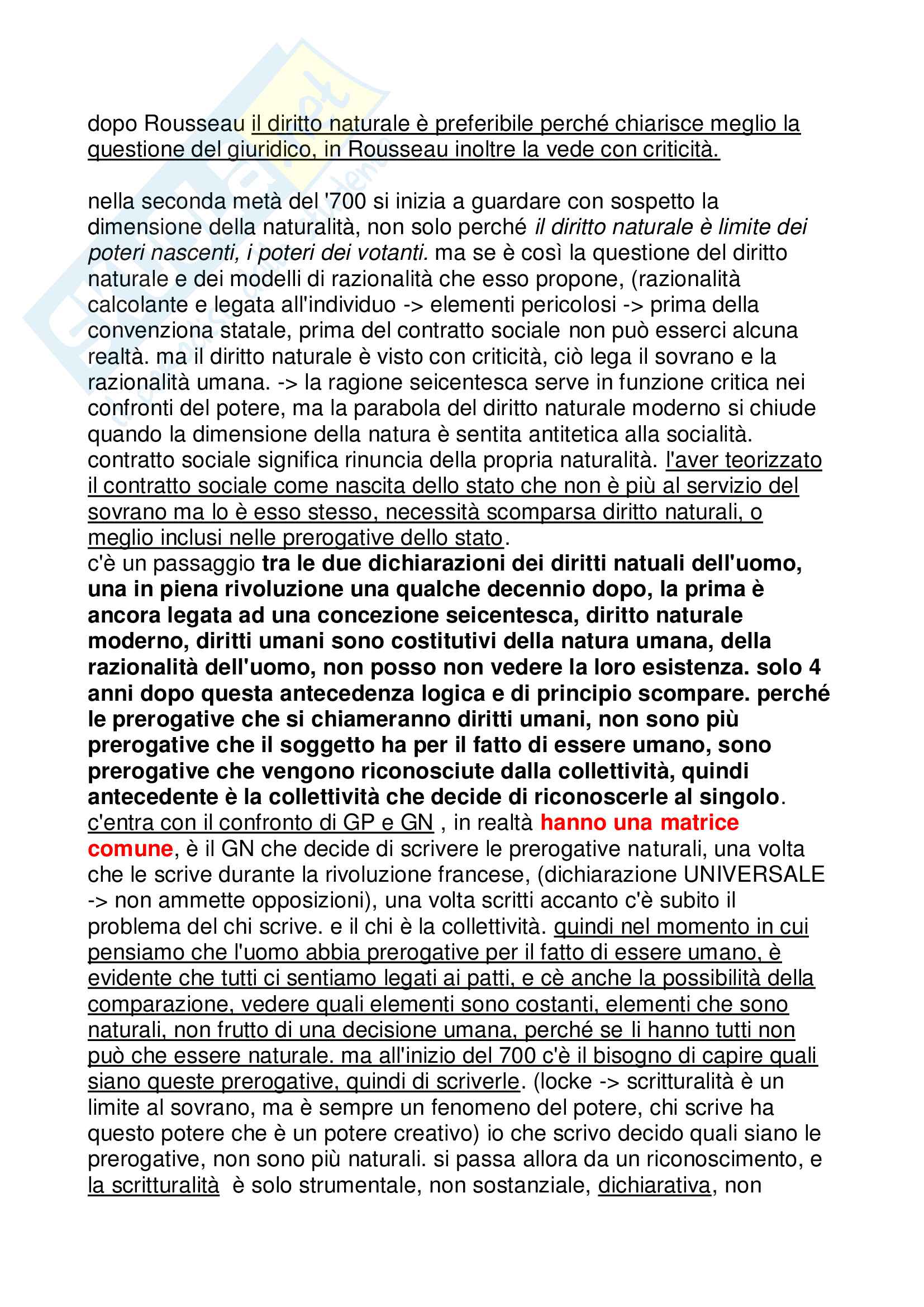 dopo Rousseau il diritto naturale è preferibile perché chiarisce meglio la questione del giuridico, in Rousseau inoltre la vede con criticità.

nella seconda metà del '700 si inizia a guardare con sospetto la dimensione della naturalità, non solo perché il diritto naturale è limite dei poteri nascenti, i poteri dei votanti. ma se è così la questione del diritto naturale e dei modelli di razionalità che esso propone, (razionalità calcolante e legata all'individuo -> elementi pericolosi -> prima della convenziona statale, prima del contratto sociale non può esserci alcuna realtà. ma il diritto naturale è visto con criticità, ciò lega il sovrano e la razionalità umana. -> la ragione seicentesca serve in funzione critica nei confronti del potere, ma la parabola del diritto naturale moderno si chiude quando la dimensione della natura è sentita antitetica alla socialità. contratto sociale significa rinuncia della propria naturalità. l'aver teorizzato il contratto sociale come nascita dello stato che non è più al servizio del sovrano ma lo è esso stesso, necessità scomparsa diritto naturali, o meglio inclusi nelle prerogative dello stato.
c'è un passaggio tra le due dichiarazioni dei diritti natuali dell'uomo, una in piena rivoluzione una qualche decennio dopo, la prima è ancora legata ad una concezione seicentesca, diritto naturale moderno, diritti umani sono costitutivi della natura umana, della razionalità dell'uomo, non posso non vedere la loro esistenza. solo 4 anni dopo questa antecedenza logica e di principio scompare. perché le prerogative che si chiameranno diritti umani, non sono più prerogative che il soggetto ha per il fatto di essere umano, sono prerogative che vengono riconosciute dalla collettività, quindi antecedente è la collettività che decide di riconoscerle al singolo.
c'entra con il confronto di GP e GN , in realtà hanno una matrice comune, è il GN che decide di scrivere le prerogative naturali, una volta che le scrive durante la rivoluzione francese, (dichiarazione UNIVERSALE -> non ammette opposizioni), una volta scritti accanto c'è subito il problema del chi scrive. e il chi è la collettività. quindi nel momento in cui pensiamo che l'uomo abbia prerogative per il fatto di essere umano, è evidente che tutti ci sentiamo legati ai patti, e cè anche la possibilità della comparazione, vedere quali elementi sono costanti, elementi che sono naturali, non frutto di una decisione umana, perché se li hanno tutti non può che essere naturale. ma all'inizio del 700 c'è il bisogno di capire quali siano queste prerogative, quindi di scriverle. (locke -> scritturalità è un limite al sovrano, ma è sempre un fenomeno del potere, chi scrive ha questo potere che è un potere creativo) io che scrivo decido quali siano le prerogative, non sono più naturali. si passa allora da un riconoscimento, e la scritturalità è solo strumentale, non sostanziale, dichiarativa, non